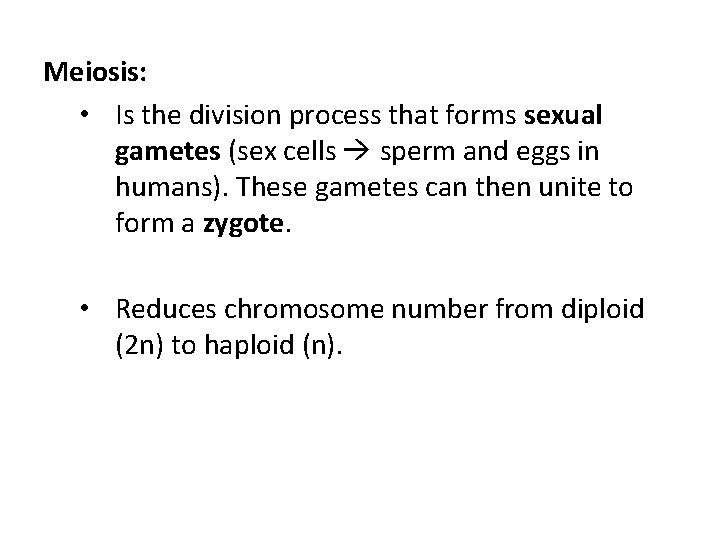 Meiosis:

• Is the division process that forms sexual gametes (sex cells → sperm and eggs in humans). These gametes can then unite to form a zygote.

• Reduces chromosome number from diploid (2n) to haploid (n).